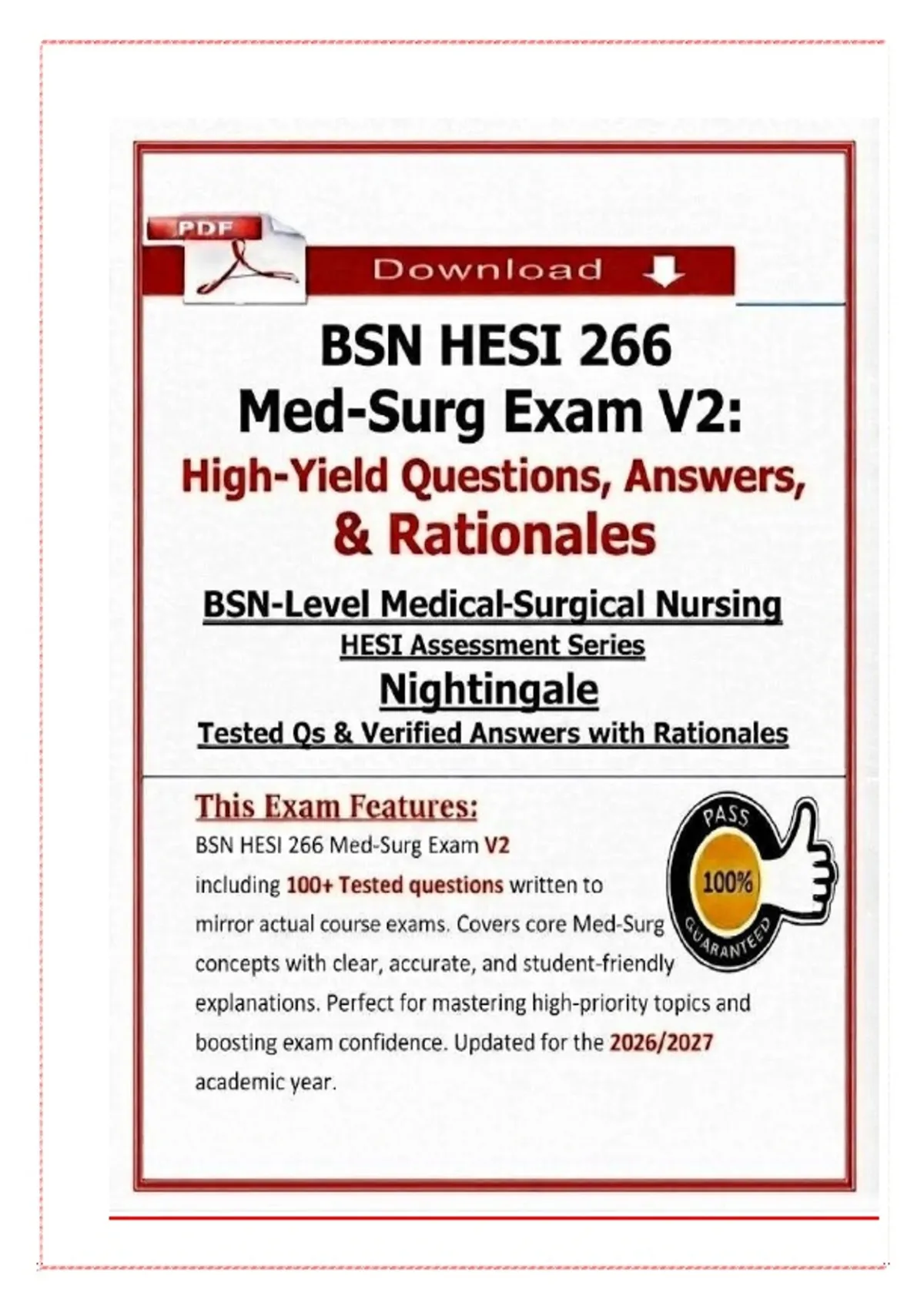 PDF

Download

BSN HESI 266
Med-Surg Exam V2:
High-Yield Questions, Answers,
& Rationales

BSN-Level Medical-Surgical Nursing
HESI Assessment Series
Nightingale
Tested Qs & Verified Answers with Rationales

This Exam Features:

BSN HESI 266 Med-Surg Exam V2 including 100+ Tested questions written to mirror actual course exams. Covers core Med-Surg concepts with clear, accurate, and student-friendly explanations. Perfect for mastering high-priority topics and boosting exam confidence. Updated for the 2026/2027 academic year.

PASS
100%
GUARANTEED